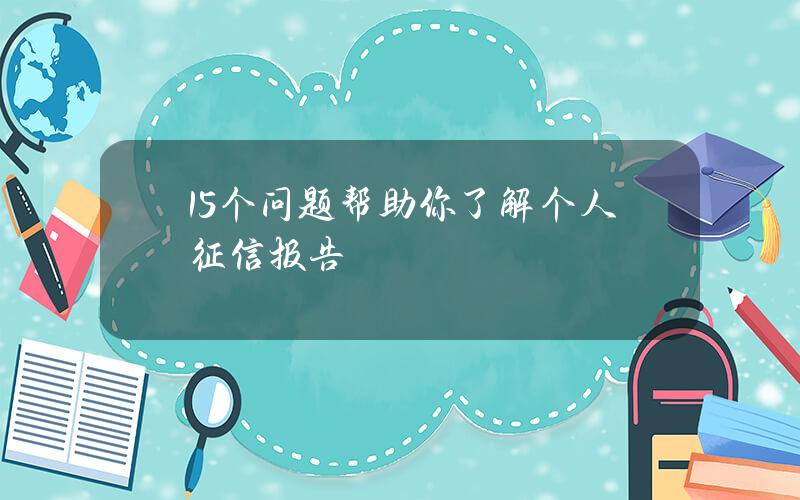 15个问题帮助你了解个人征信报告